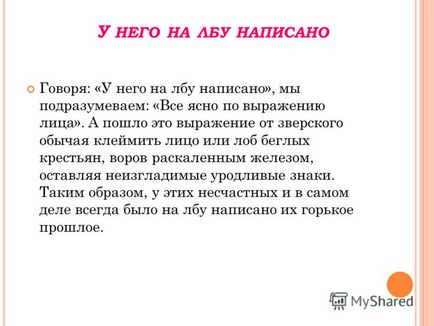 У НЕГО НА ЛБУ НАПИСАНО

Говоря: «У него на лбу написано», мы подразумеваем: «Все ясно по выражению лица». А пошло это выражение от зверского обычая клеймить лицо или лоб беглых крестьян, воров раскаленным железом, оставляя неизгладимые уродливые знаки. Таким образом, у этих несчастных и в самом деле всегда было на лбу написано их горькое прошлое.

MyShared